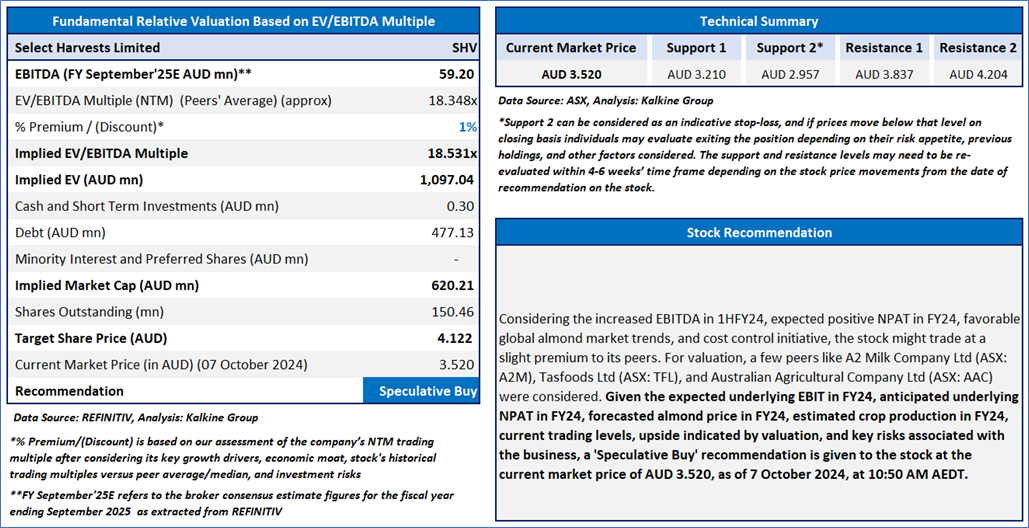 Fundamental Relative Valuation Based on EV/EBITDA Multiple

| Select Harvests Limited | SHV |
|---|---|
| EBITDA (FY September'25E AUD mn)** | 59.20 |
| EV/EBITDA Multiple (NTM) (Peers' Average) (approx) | 18.348x |
| % Premium / (Discount)* | 1% |
| Implied EV/EBITDA Multiple | 18.531x |
| Implied EV (AUD mn) | 1,097.04 |
| Cash and Short Term Investments (AUD mn) | 0.30 |
| Debt (AUD mn) | 477.13 |
| Minority Interest and Preferred Shares (AUD mn) | - |
| Implied Market Cap (AUD mn) | 620.21 |
| Shares Outstanding (mn) | 150.46 |
| Target Share Price (AUD) | 4.122 |
| Current Market Price (in AUD) (07 October 2024) | 3.520 |
| Recommendation | Speculative Buy |

Data Source: REFINITIV, Analysis: Kalkine Group

*% Premium/(Discount) is based on our assessment of the company's NTM trading multiple after considering its key growth drivers, economic moat, stock's historical trading multiples versus peer average/median, and investment risks

**FY September'25E refers to the broker consensus estimate figures for the fiscal year ending September 2025 as extracted from REFINITIV

Technical Summary

| Current Market Price | Support 1 | Support 2* | Resistance 1 | Resistance 2 |
|---|---|---|---|---|
| AUD 3.520 | AUD 3.210 | AUD 2.957 | AUD 3.837 | AUD 4.204 |

Data Source: ASX, Analysis: Kalkine Group

*Support 2 can be considered as an indicative stop-loss, and if prices move below that level on closing basis individuals may evaluate exiting the position depending on their risk appetite, previous holdings, and other factors considered. The support and resistance levels may need to be re-evaluated within 4-6 weeks' time frame depending on the stock price movements from the date of recommendation on the stock.

Stock Recommendation

Considering the increased EBITDA in 1HFY24, expected positive NPAT in FY24, favorable global almond market trends, and cost control initiative, the stock might trade at a slight premium to its peers. For valuation, a few peers like A2 Milk Company Ltd (ASX: A2M), Tasfoods Ltd (ASX: TFL), and Australian Agricultural Company Ltd (ASX: AAC) were considered. Given the expected underlying EBIT in FY24, anticipated underlying NPAT in FY24, forecasted almond price in FY24, estimated crop production in FY24, current trading levels, upside indicated by valuation, and key risks associated with the business, a 'Speculative Buy' recommendation is given to the stock at the current market price of AUD 3.520, as of 7 October 2024, at 10:50 AM AEDT.